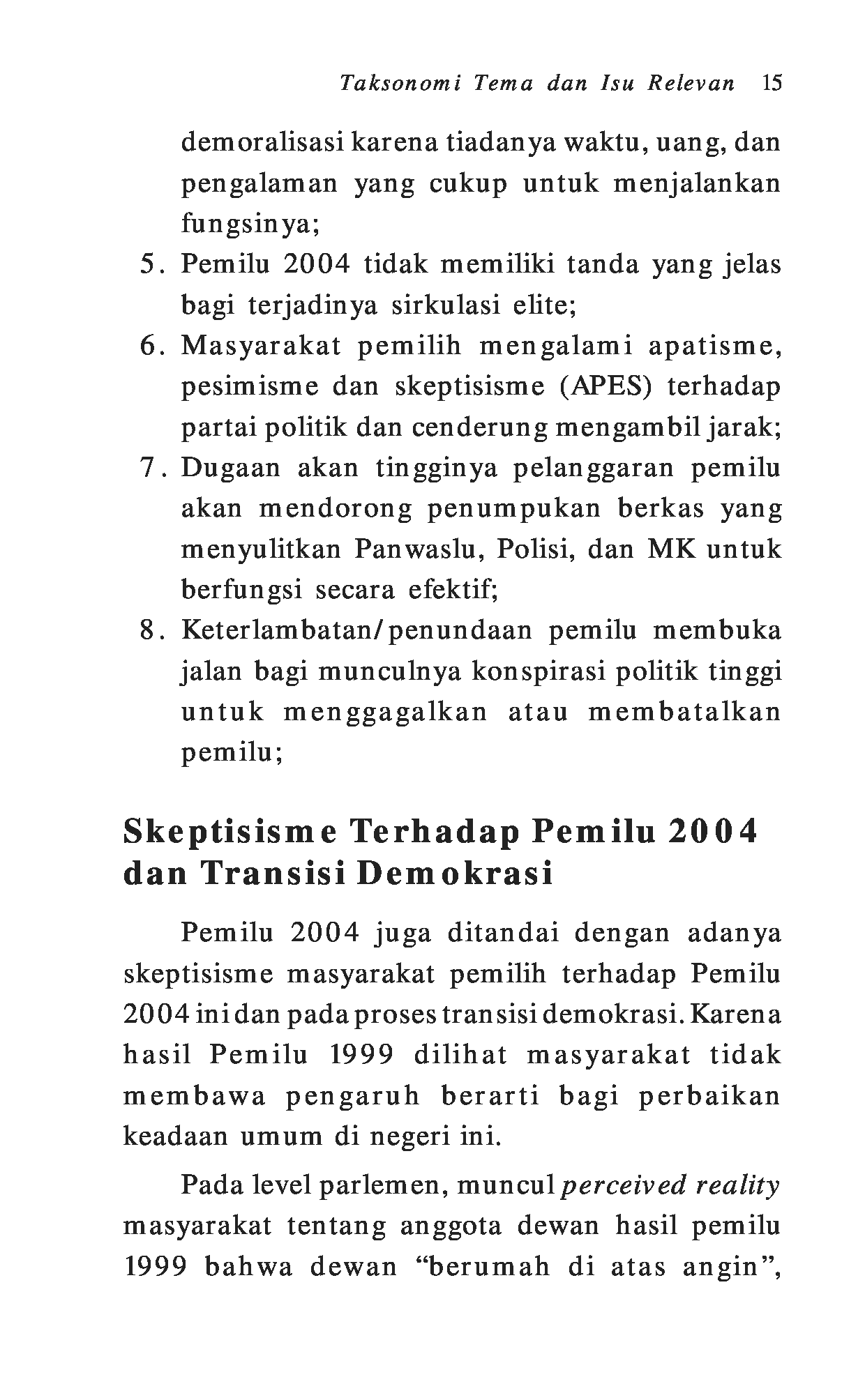 Taksonomi Tema dan Isu Relevan 15

demoralisasi karena tiadanya waktu, uang, dan pengalaman yang cukup untuk menjalankan fungsinya;

5. Pemilu 2004 tidak memiliki tanda yang jelas bagi terjadinya sirkulasi elite;

6. Masyarakat pemilih mengalami apatisme, pesimisme dan skeptisisme (APES) terhadap partai politik dan cenderung mengambil jarak;

7. Dugaan akan tingginya pelanggaran pemilu akan mendorong penumpukan berkas yang menyulitkan Panwaslu, Polisi, dan MK untuk berfungsi secara efektif;

8. Keterlambatan/penundaan pemilu membuka jalan bagi munculnya konspirasi politik tinggi untuk menggagalkan atau membatalkan pemilu;

Skeptisisme Terhadap Pemilu 2004 dan Transisi Demokrasi

Pemilu 2004 juga ditandai dengan adanya skeptisisme masyarakat pemilih terhadap Pemilu 2004 ini dan pada proses transisi demokrasi. Karena hasil Pemilu 1999 dilihat masyarakat tidak membawa pengaruh berarti bagi perbaikan keadaan umum di negeri ini.

Pada level parlemen, muncul perceived reality masyarakat tentang anggota dewan hasil pemilu 1999 bahwa dewan “berumah di atas angin”,